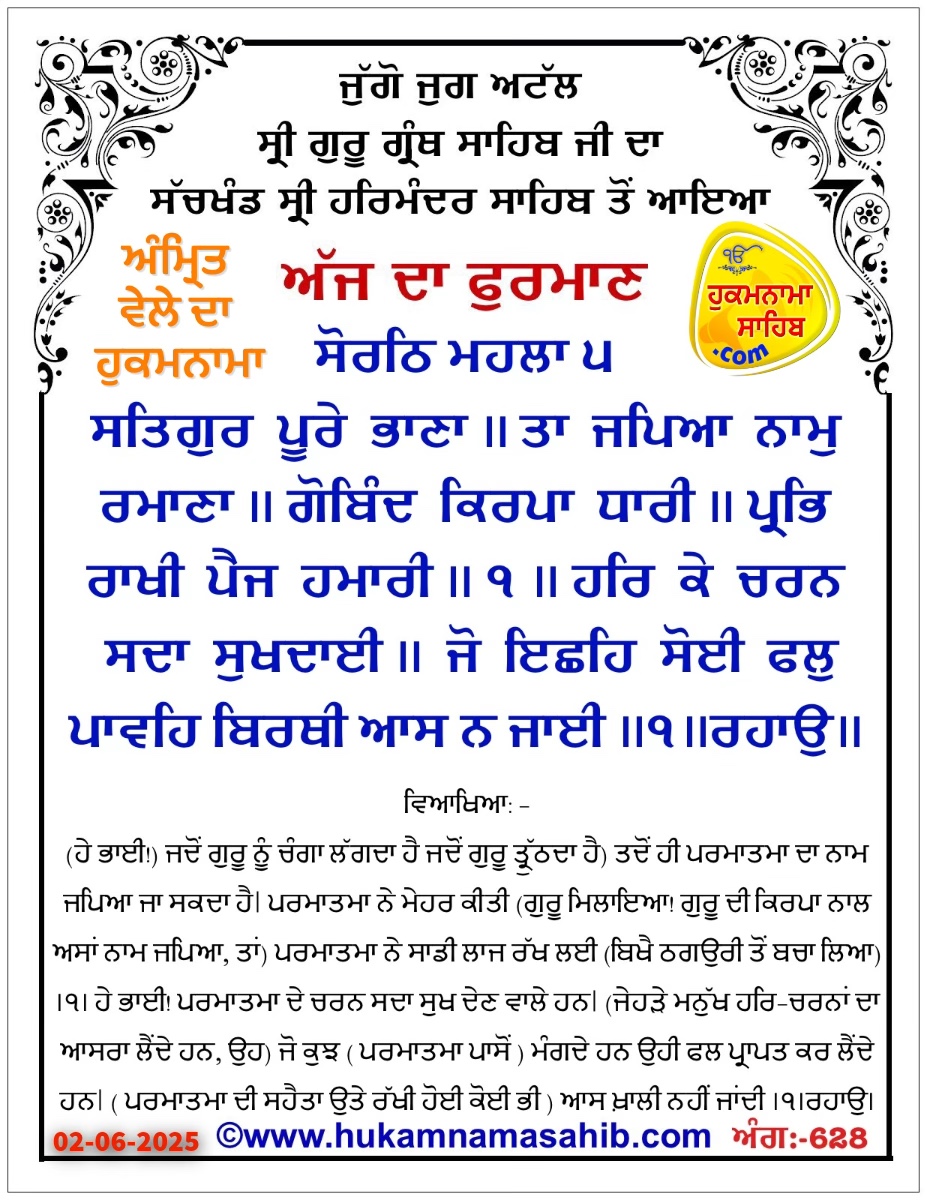 ਜੁੱਗੋ ਜੁਗ ਅਟੱਲ
ਸ੍ਰੀ ਗੁਰੂ ਗ੍ਰੰਥ ਸਾਹਿਬ ਜੀ ਦਾ
ਸੱਚਖੰਡ ਸ੍ਰੀ ਹਰਿਮੰਦਰ ਸਾਹਿਬ ਤੋਂ ਆਇਆ

ਅੰਮ੍ਰਿਤ ਵੇਲੇ ਦਾ ਹੁਕਮਨਾਮਾ

ਅੱਜ ਦਾ ਫੁਰਮਾਨ

ੴ ਹੁਕਮਨਾਮਾ ਸਾਹਿਬ .com

ਸੋਰਠਿ ਮਹਲਾ ੫

ਸਤਿਗੁਰ ਪੂਰੇ ਭਾਣਾ ॥ ਤਾ ਜਪਿਆ ਨਾਮੁ ਰਮਾਣਾ ॥ ਗੋਬਿੰਦ ਕਿਰਪਾ ਧਾਰੀ ॥ ਪ੍ਰਭਿ ਰਾਖੀ ਪੈਜ ਹਮਾਰੀ ॥ ੧ ॥ ਹਰਿ ਕੇ ਚਰਨ ਸਦਾ ਸੁਖਦਾਈ ॥ ਜੋ ਇਛਹਿ ਸੋਈ ਫਲੁ ਪਾਵਹਿ ਬਿਰਥੀ ਆਸ ਨ ਜਾਈ ॥੧॥ਰਹਾਉ॥

ਵਿਆਖਿਆ: -
(ਹੇ ਭਾਈ!) ਜਦੋਂ ਗੁਰੂ ਨੂੰ ਚੰਗਾ ਲੱਗਦਾ ਹੈ ਜਦੋਂ ਗੁਰੂ ਤ੍ਰੁੱਠਦਾ ਹੈ) ਤਦੋਂ ਹੀ ਪਰਮਾਤਮਾ ਦਾ ਨਾਮ ਜਪਿਆ ਜਾ ਸਕਦਾ ਹੈ। ਪਰਮਾਤਮਾ ਨੇ ਮੇਹਰ ਕੀਤੀ (ਗੁਰੂ ਮਿਲਾਇਆ! ਗੁਰੂ ਦੀ ਕਿਰਪਾ ਨਾਲ ਅਸਾਂ ਨਾਮ ਜਪਿਆ, ਤਾਂ) ਪਰਮਾਤਮਾ ਨੇ ਸਾਡੀ ਲਾਜ ਰੱਖ ਲਈ (ਬਿਖੈ ਠਗਉਰੀ ਤੋਂ ਬਚਾ ਲਿਆ) ।੧। ਹੇ ਭਾਈ! ਪਰਮਾਤਮਾ ਦੇ ਚਰਨ ਸਦਾ ਸੁਖ ਦੇਣ ਵਾਲੇ ਹਨ। (ਜੇਹੜੇ ਮਨੁੱਖ ਹਰਿ-ਚਰਨਾਂ ਦਾ ਆਸਰਾ ਲੈਂਦੇ ਹਨ, ਉਹ) ਜੋ ਕੁਝ ( ਪਰਮਾਤਮਾ ਪਾਸੋਂ ) ਮੰਗਦੇ ਹਨ ਉਹੀ ਫਲ ਪ੍ਰਾਪਤ ਕਰ ਲੈਂਦੇ ਹਨ। ( ਪਰਮਾਤਮਾ ਦੀ ਸਹੈਤਾ ਉਤੇ ਰੱਖੀ ਹੋਈ ਕੋਈ ਭੀ ) ਆਸ ਖ਼ਾਲੀ ਨਹੀਂ ਜਾਂਦੀ ।੧।ਰਹਾਉ।

02-06-2025 ©www.hukamnamasahib.com ਅੰਗ:-628